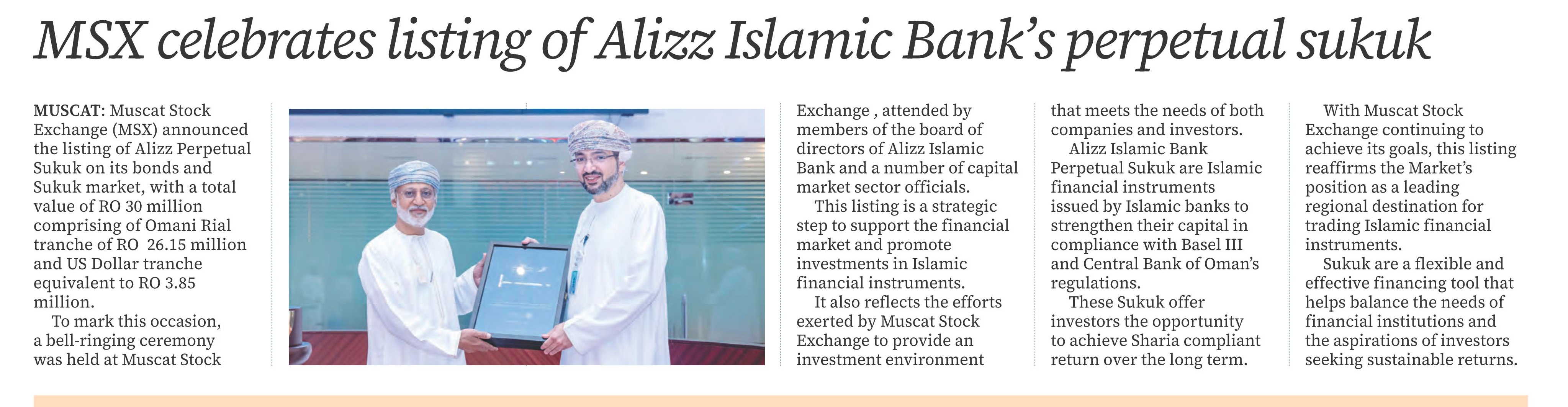 MSX celebrates listing of Alizz Islamic Bank's perpetual sukuk

MUSCAT: Muscat Stock Exchange (MSX) announced the listing of Alizz Perpetual Sukuk on its bonds and Sukuk market, with a total value of RO 30 million comprising of Omani Rial tranche of RO 26.15 million and US Dollar tranche equivalent to RO 3.85 million.

To mark this occasion, a bell-ringing ceremony was held at Muscat Stock Exchange , attended by members of the board of directors of Alizz Islamic Bank and a number of capital market sector officials.

This listing is a strategic step to support the financial market and promote investments in Islamic financial instruments.

It also reflects the efforts exerted by Muscat Stock Exchange to provide an investment environment that meets the needs of both companies and investors.

Alizz Islamic Bank Perpetual Sukuk are Islamic financial instruments issued by Islamic banks to strengthen their capital in compliance with Basel III and Central Bank of Oman's regulations.

These Sukuk offer investors the opportunity to achieve Sharia compliant return over the long term.

With Muscat Stock Exchange continuing to achieve its goals, this listing reaffirms the Market's position as a leading regional destination for trading Islamic financial instruments.

Sukuk are a flexible and effective financing tool that helps balance the needs of financial institutions and the aspirations of investors seeking sustainable returns.